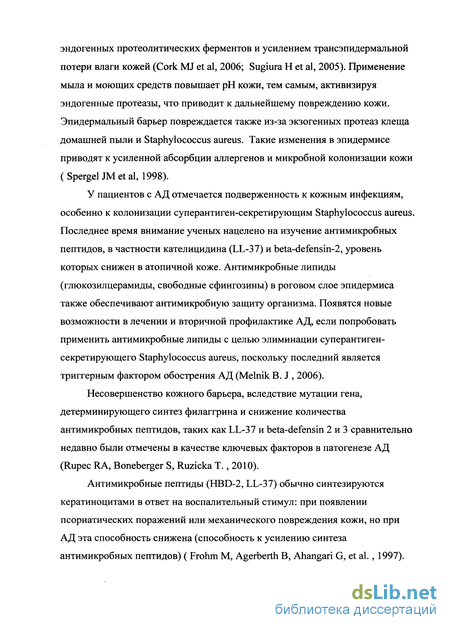 эндогенных протеолитических ферментов и усилением трансэпидермальной потери влаги кожей (Cork MJ et al, 2006; Sugiura H et al, 2005). Применение мыла и моющих средств повышает pH кожи, тем самым, активизируя эндогенные протеазы, что приводит к дальнейшему повреждению кожи. Эпидермальный барьер повреждается также из-за экзогенных протеаз клеща домашней пыли и Staphylococcus aureus. Такие изменения в эпидермисе приводят к усиленной абсорбции аллергенов и микробной колонизации кожи ( Spergel JM et al, 1998).

У пациентов с АД отмечается подверженность к кожным инфекциям, особенно к колонизации суперантиген-секретирующим Staphylococcus aureus. Последнее время внимание ученых нацелено на изучение антимикробных пептидов, в частности кателицидина (LL-37) и beta-defensin-2, уровень которых снижен в атопичной коже. Антимикробные липиды (глюкозилцерамиды, свободные сфингозины) в роговом слое эпидермиса также обеспечивают антимикробную защиту организма. Появятся новые возможности в лечении и вторичной профилактике АД, если попробовать применить антимикробные липиды с целью элиминации суперантиген-секретирующего Staphylococcus aureus, поскольку последний является триггерным фактором обострения АД (Melnik B. J , 2006).

Несовершенство кожного барьера, вследствие мутации гена, детерминирующего синтез филаггрина и снижение количества антимикробных пептидов, таких как LL-37 и beta-defensin 2 и 3 сравнительно недавно были отмечены в качестве ключевых факторов в патогенезе АД (Rupec RA, Boneberger S, Ruzicka T. , 2010).

Антимикробные пептиды (HBD-2, LL-37) обычно синтезируются кератиноцитами в ответ на воспалительный стимул: при появлении псориатических поражений или механического повреждения кожи, но при АД эта способность снижена (способность к усилению синтеза антимикробных пептидов) ( Frohm M, Agerberth B, Ahangari G, et al. , 1997).

dsLib.net
библиотека диссертаций